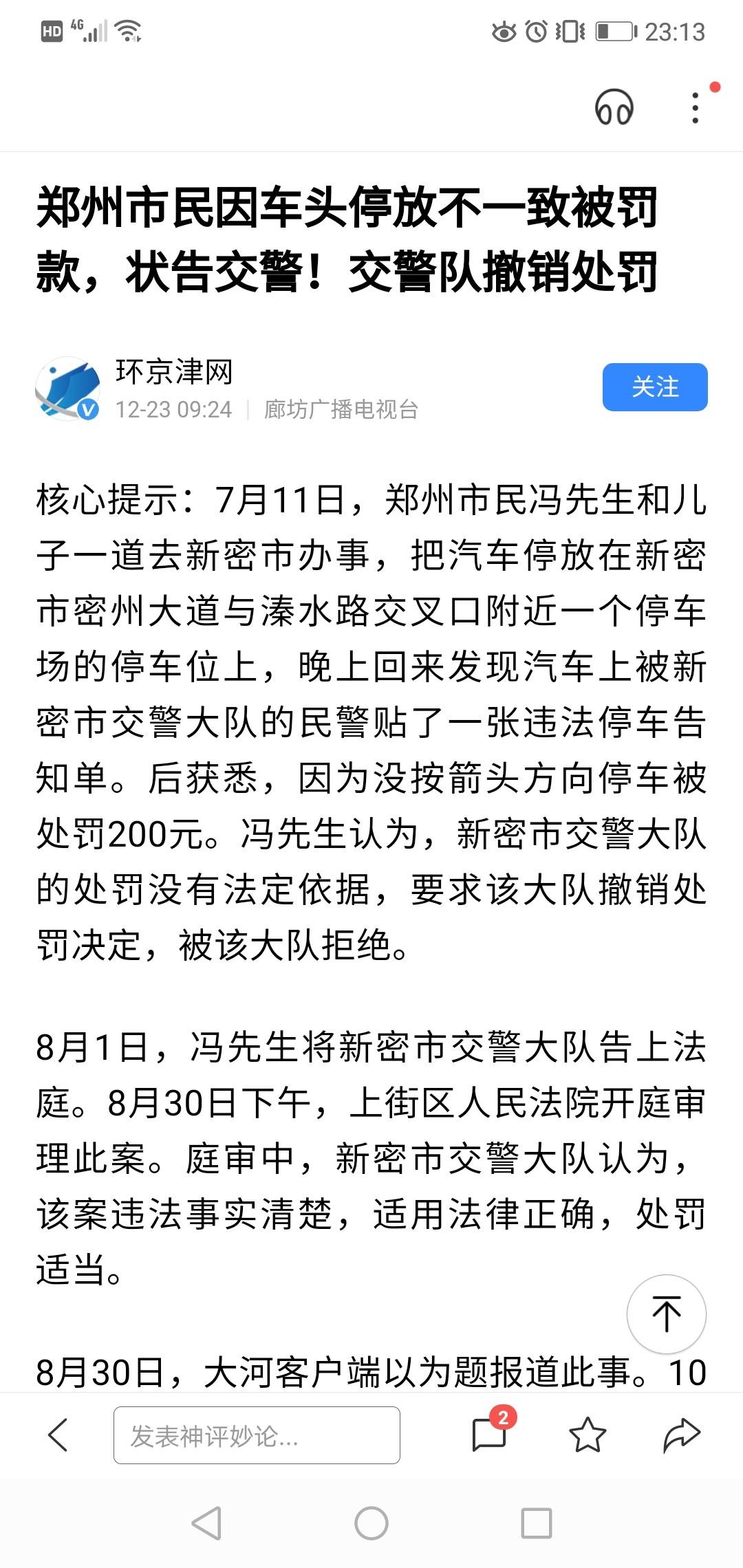 HD 4G 23:13

郑州市民因车头停放不一致被罚款，状告交警！交警队撤销处罚

环京津网
12-23 09:24 | 廊坊广播电视台
关注

核心提示：7月11日，郑州市民冯先生和儿子一道去新密市办事，把汽车停放在新密市密州大道与溱水路交叉口附近一个停车场的停车位上，晚上回来发现汽车上被新密市交警大队的民警贴了一张违法停车告知单。后获悉，因为没按箭头方向停车被处罚200元。冯先生认为，新密市交警大队的处罚没有法定依据，要求该大队撤销处罚决定，被该大队拒绝。

8月1日，冯先生将新密市交警大队告上法庭。8月30日下午，上街区人民法院开庭审理此案。庭审中，新密市交警大队认为，该案违法事实清楚，适用法律正确，处罚适当。

8月30日，大河客户端以为题报道此事。10

发表神评妙论...
2